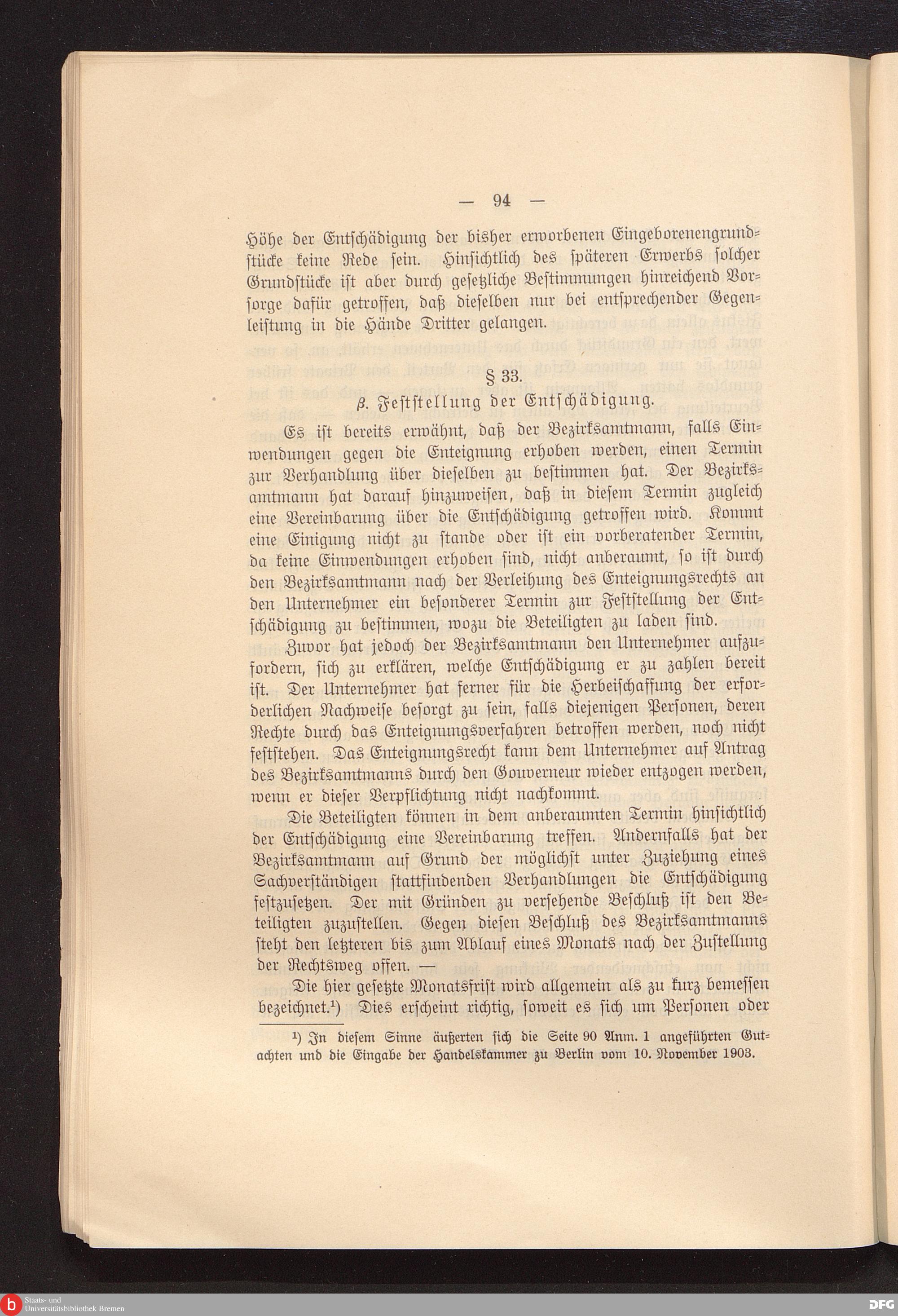 — 94 —

Höhe der Entschädigung der bisher erworbenen Eingeborenengrundstücke keine Rede sein. Hinsichtlich des späteren Erwerbs solcher Grundstücke ist aber durch gesetzliche Bestimmungen hinreichend Vorsorge dafür getroffen, daß dieselben nur bei entsprechender Gegenleistung in die Hände Dritter gelangen.

§ 33.

β. Feststellung der Entschädigung.

Es ist bereits erwähnt, daß der Bezirksamtmann, falls Einwendungen gegen die Enteignung erhoben werden, einen Termin zur Verhandlung über dieselben zu bestimmen hat. Der Bezirksamtmann hat darauf hinzuweisen, daß in diesem Termin zugleich eine Vereinbarung über die Entschädigung getroffen wird. Kommt eine Einigung nicht zu stande oder ist ein vorberatender Termin, da keine Einwendungen erhoben sind, nicht anberaumt, so ist durch den Bezirksamtmann nach der Verleihung des Enteignungsrechts an den Unternehmer ein besonderer Termin zur Feststellung der Entschädigung zu bestimmen, wozu die Beteiligten zu laden sind.

Zuvor hat jedoch der Bezirksamtmann den Unternehmer aufzufordern, sich zu erklären, welche Entschädigung er zu zahlen bereit ist. Der Unternehmer hat ferner für die Herbeischaffung der erforderlichen Nachweise besorgt zu sein, falls diejenigen Personen, deren Rechte durch das Enteignungsverfahren betroffen werden, noch nicht feststehen. Das Enteignungsrecht kann dem Unternehmer auf Antrag des Bezirksamtmanns durch den Gouverneur wieder entzogen werden, wenn er dieser Verpflichtung nicht nachkommt.

Die Beteiligten können in dem anberaumten Termin hinsichtlich der Entschädigung eine Vereinbarung treffen. Andernfalls hat der Bezirksamtmann auf Grund der möglichst unter Zuziehung eines Sachverständigen stattfindenden Verhandlungen die Entschädigung festzusetzen. Der mit Gründen zu versehende Beschluß ist den Beteiligten zuzustellen. Gegen diesen Beschluß des Bezirksamtmanns steht den letzteren bis zum Ablauf eines Monats nach der Zustellung der Rechtsweg offen. —

Die hier gesetzte Monatsfrist wird allgemein als zu kurz bemessen bezeichnet.¹) Dies erscheint richtig, soweit es sich um Personen oder

¹) In diesem Sinne äußerten sich die Seite 90 Anm. 1 angeführten Gutachten und die Eingabe der Handelskammer zu Berlin vom 10. November 1903.

Staats- und Universitätsbibliothek Bremen

DFG